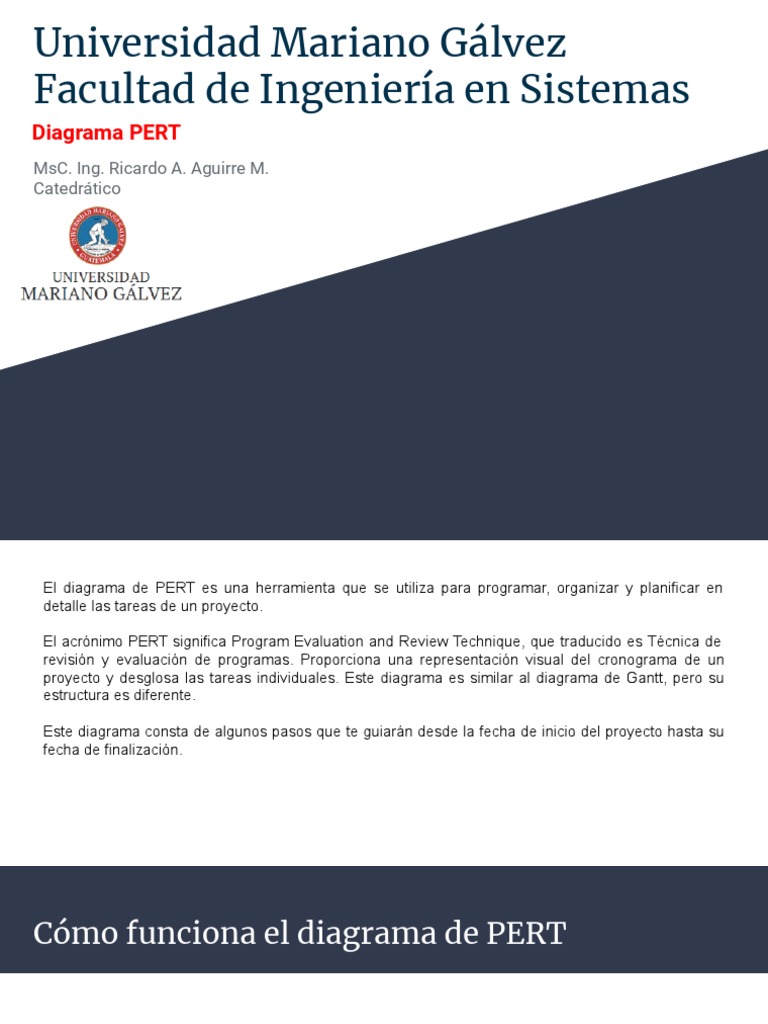 Universidad Mariano Gálvez
Facultad de Ingeniería en Sistemas

Diagrama PERT

MsC. Ing. Ricardo A. Aguirre M.
Catedrático

UNIVERSIDAD MARIANO GALVEZ GUATEMALA

UNIVERSIDAD
MARIANO GÁLVEZ

El diagrama de PERT es una herramienta que se utiliza para programar, organizar y planificar en detalle las tareas de un proyecto.

El acrónimo PERT significa Program Evaluation and Review Technique, que traducido es Técnica de revisión y evaluación de programas. Proporciona una representación visual del cronograma de un proyecto y desglosa las tareas individuales. Este diagrama es similar al diagrama de Gantt, pero su estructura es diferente.

Este diagrama consta de algunos pasos que te guiarán desde la fecha de inicio del proyecto hasta su fecha de finalización.

Cómo funciona el diagrama de PERT